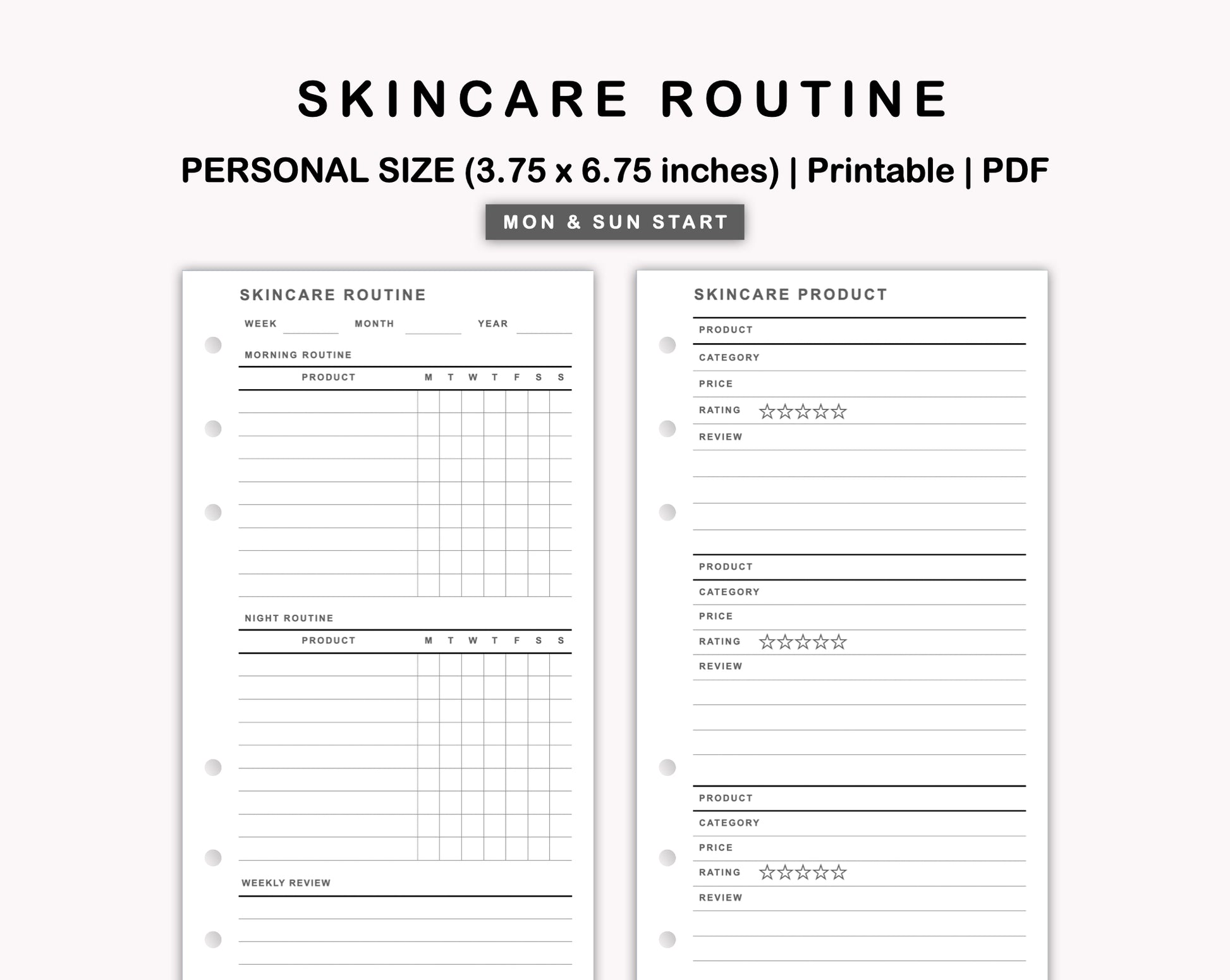 SKINCARE ROUTINE

PERSONAL SIZE (3.75 x 6.75 inches) | Printable | PDF

MON & SUN START

SKINCARE ROUTINE

WEEK MONTH YEAR

MORNING ROUTINE

| PRODUCT | M | T | W | T | F | S | S |
|---|---|---|---|---|---|---|---|
| | | | | | | | |

NIGHT ROUTINE

| PRODUCT | M | T | W | T | F | S | S |
|---|---|---|---|---|---|---|---|
| | | | | | | | |

WEEKLY REVIEW

SKINCARE PRODUCT

PRODUCT

CATEGORY

PRICE

RATING ☆☆☆☆☆

REVIEW

PRODUCT

CATEGORY

PRICE

RATING ☆☆☆☆☆

REVIEW

PRODUCT

CATEGORY

PRICE

RATING ☆☆☆☆☆

REVIEW